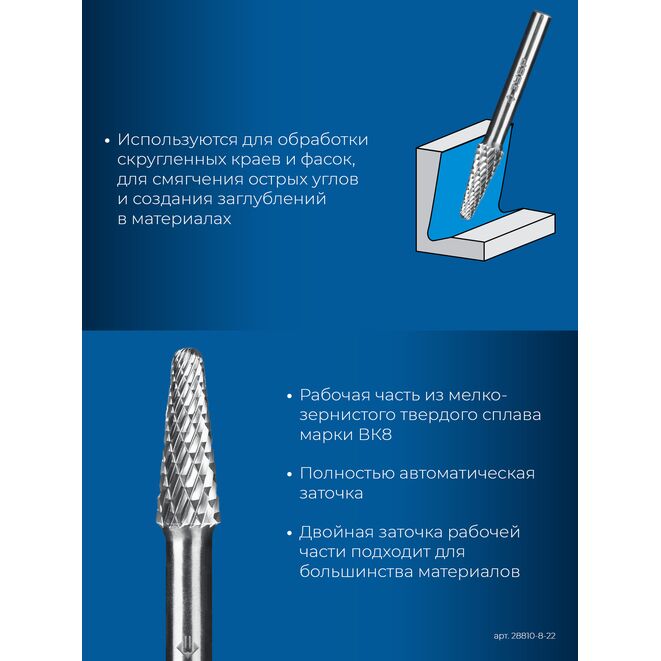 • Используются для обработки скругленных краев и фасок, для смягчения острых углов и создания заглублений в материалах

• Рабочая часть из мелкозернистого твердого сплава марки ВК8

• Полностью автоматическая заточка

• Двойная заточка рабочей части подходит для большинства материалов

арт. 28810-8-22